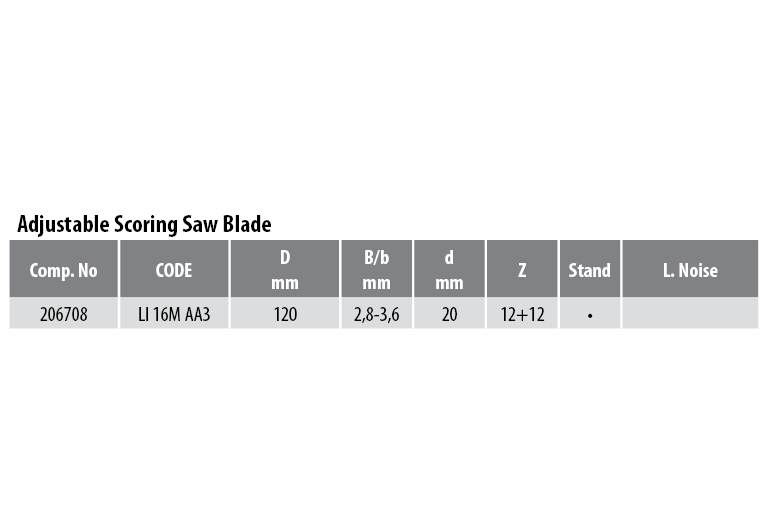 Adjustable Scoring Saw Blade

| Comp. No | CODE | D mm | B/b mm | d mm | Z | Stand | L. Noise |
|---|---|---|---|---|---|---|---|
| 206708 | LI 16M AA3 | 120 | 2,8-3,6 | 20 | 12+12 | • | |